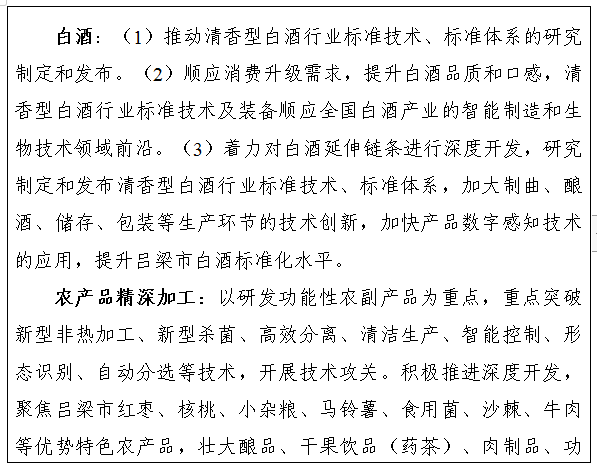 白酒：（1）推动清香型白酒行业标准技术、标准体系的研究制定和发布。（2）顺应消费升级需求，提升白酒品质和口感，清香型白酒行业标准技术及装备顺应全国白酒产业的智能制造和生物技术领域前沿。（3）着力对白酒延伸链条进行深度开发，研究制定和发布清香型白酒行业标准技术、标准体系，加大制曲、酿酒、储存、包装等生产环节的技术创新，加快产品数字感知技术的应用，提升吕梁市白酒标准化水平。

农产品精深加工：以研发功能性农副产品为重点，重点突破新型非热加工、新型杀菌、高效分离、清洁生产、智能控制、形态识别、自动分选等技术，开展技术攻关。积极推进深度开发，聚焦吕梁市红枣、核桃、小杂粮、马铃薯、食用菌、沙棘、牛肉等优势特色农产品，壮大酿品、干果饮品（药茶）、肉制品、功